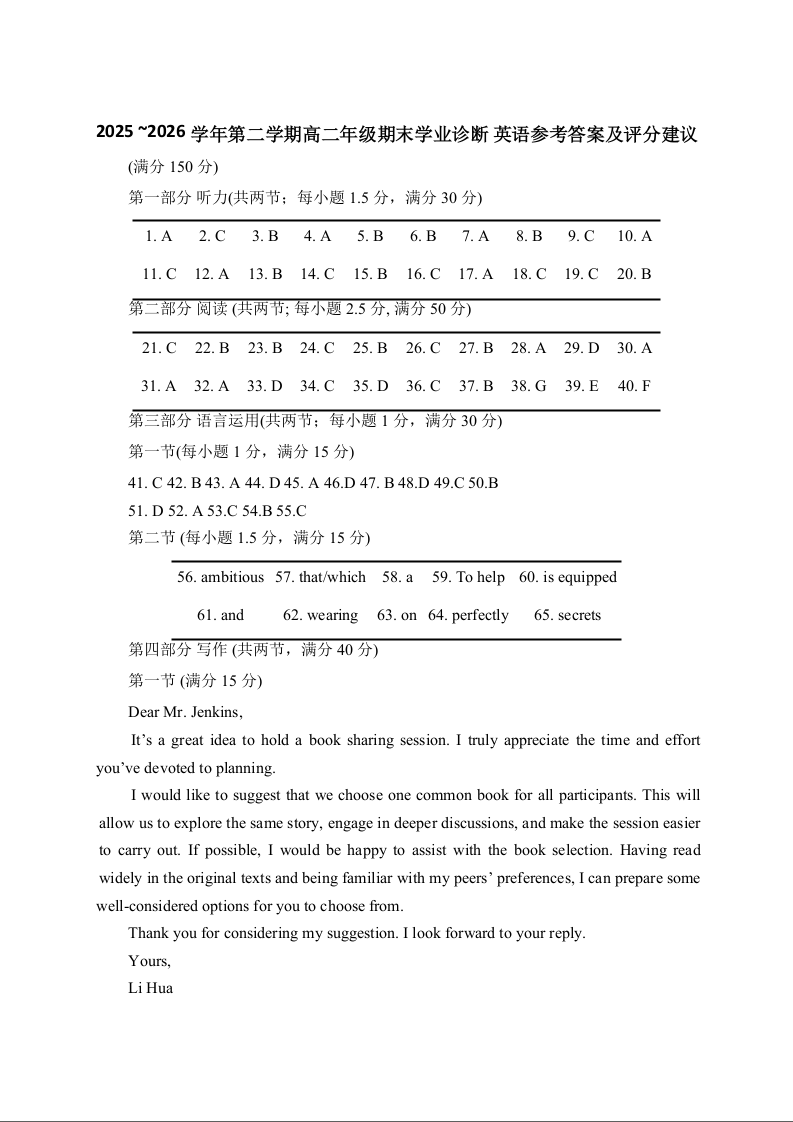 2025 ~2026 学年第二学期高二年级期末学业诊断 英语参考答案及评分建议

(满分 150 分)

第一部分 听力(共两节；每小题 1.5 分，满分 30 分)

| 1. A | 2. C | 3. B | 4. A | 5. B | 6. B | 7. A | 8. B | 9. C | 10. A |
|---|---|---|---|---|---|---|---|---|---|
| 11. C | 12. A | 13. B | 14. C | 15. B | 16. C | 17. A | 18. C | 19. C | 20. B |

第二部分 阅读 (共两节; 每小题 2.5 分, 满分 50 分)

| 21. C | 22. B | 23. B | 24. C | 25. B | 26. C | 27. B | 28. A | 29. D | 30. A |
|---|---|---|---|---|---|---|---|---|---|
| 31. A | 32. A | 33. D | 34. C | 35. D | 36. C | 37. B | 38. G | 39. E | 40. F |

第三部分 语言运用(共两节；每小题 1 分，满分 30 分)

第一节(每小题 1 分，满分 15 分)

41. C 42. B 43. A 44. D 45. A 46.D 47. B 48.D 49.C 50.B

51. D 52. A 53.C 54.B 55.C

第二节 (每小题 1.5 分，满分 15 分)

| 56. ambitious | 57. that/which | 58. a | 59. To help | 60. is equipped |
|---|---|---|---|---|
| 61. and | 62. wearing | 63. on | 64. perfectly | 65. secrets |

第四部分 写作 (共两节，满分 40 分)

第一节 (满分 15 分)

Dear Mr. Jenkins,

It’s a great idea to hold a book sharing session. I truly appreciate the time and effort you’ve devoted to planning.

I would like to suggest that we choose one common book for all participants. This will allow us to explore the same story, engage in deeper discussions, and make the session easier to carry out. If possible, I would be happy to assist with the book selection. Having read widely in the original texts and being familiar with my peers’ preferences, I can prepare some well-considered options for you to choose from.

Thank you for considering my suggestion. I look forward to your reply.

Yours,

Li Hua